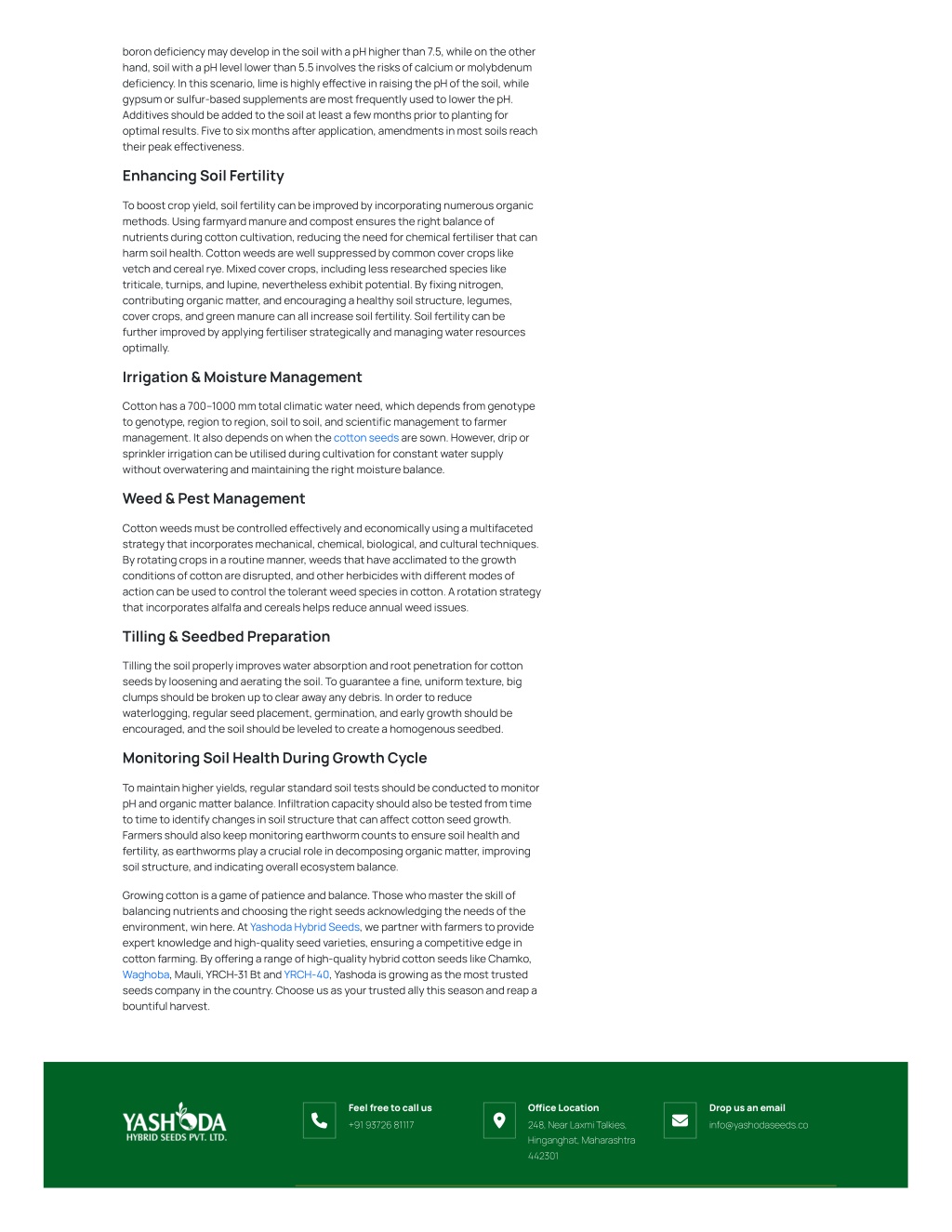 boron deficiency may develop in the soil with a pH higher than 7.5, while on the other hand, soil with a pH level lower than 5.5 involves the risks of calcium or molybdenum deficiency. In this scenario, lime is highly effective in raising the pH of the soil, while gypsum or sulfur-based supplements are most frequently used to lower the pH. Additives should be added to the soil at least a few months prior to planting for optimal results. Five to six months after application, amendments in most soils reach their peak effectiveness.

Enhancing Soil Fertility

To boost crop yield, soil fertility can be improved by incorporating numerous organic methods. Using farmyard manure and compost ensures the right balance of nutrients during cotton cultivation, reducing the need for chemical fertiliser that can harm soil health. Cotton weeds are well suppressed by common cover crops like vetch and cereal rye. Mixed cover crops, including less researched species like triticale, turnips, and lupine, nevertheless exhibit potential. By fixing nitrogen, contributing organic matter, and encouraging a healthy soil structure, legumes, cover crops, and green manure can all increase soil fertility. Soil fertility can be further improved by applying fertiliser strategically and managing water resources optimally.

Irrigation & Moisture Management

Cotton has a 700–1000 mm total climatic water need, which depends from genotype to genotype, region to region, soil to soil, and scientific management to farmer management. It also depends on when the cotton seeds are sown. However, drip or sprinkler irrigation can be utilised during cultivation for constant water supply without overwatering and maintaining the right moisture balance.

Weed & Pest Management

Cotton weeds must be controlled effectively and economically using a multifaceted strategy that incorporates mechanical, chemical, biological, and cultural techniques. By rotating crops in a routine manner, weeds that have acclimated to the growth conditions of cotton are disrupted, and other herbicides with different modes of action can be used to control the tolerant weed species in cotton. A rotation strategy that incorporates alfalfa and cereals helps reduce annual weed issues.

Tilling & Seedbed Preparation

Tilling the soil properly improves water absorption and root penetration for cotton seeds by loosening and aerating the soil. To guarantee a fine, uniform texture, big clumps should be broken up to clear away any debris. In order to reduce waterlogging, regular seed placement, germination, and early growth should be encouraged, and the soil should be leveled to create a homogenous seedbed.

Monitoring Soil Health During Growth Cycle

To maintain higher yields, regular standard soil tests should be conducted to monitor pH and organic matter balance. Infiltration capacity should also be tested from time to time to identify changes in soil structure that can affect cotton seed growth. Farmers should also keep monitoring earthworm counts to ensure soil health and fertility, as earthworms play a crucial role in decomposing organic matter, improving soil structure, and indicating overall ecosystem balance.

Growing cotton is a game of patience and balance. Those who master the skill of balancing nutrients and choosing the right seeds acknowledging the needs of the environment, win here. At Yashoda Hybrid Seeds, we partner with farmers to provide expert knowledge and high-quality seed varieties, ensuring a competitive edge in cotton farming. By offering a range of high-quality hybrid cotton seeds like Chamko, Waghoba, Mauli, YRCH-31 Bt and YRCH-40, Yashoda is growing as the most trusted seeds company in the country. Choose us as your trusted ally this season and reap a bountiful harvest.

YASHODA
HYBRID SEEDS PVT. LTD.

Feel free to call us
+91 93726 81117

Office Location
248, Near Laxmi Talkies, Hinganghat, Maharashtra 442301

Drop us an email
info@yashodaseeds.co